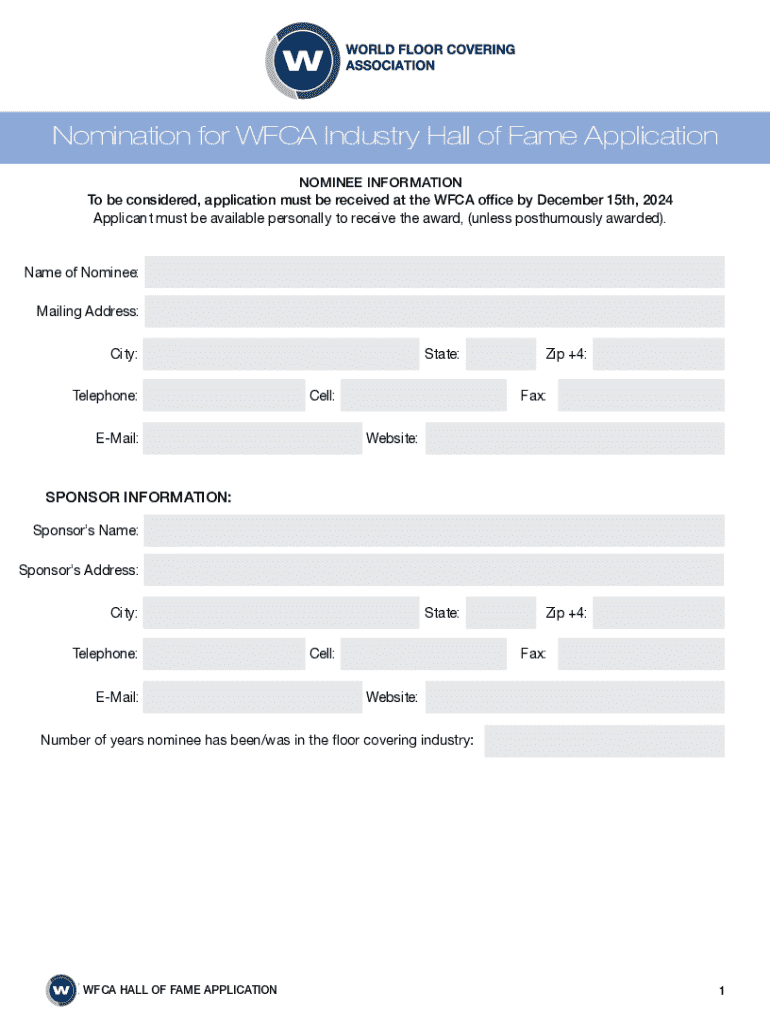 W WORLD FLOOR COVERING ASSOCIATION

Nomination for WFCA Industry Hall of Fame Application

NOMINEE INFORMATION
To be considered, application must be received at the WFCA office by December 15th, 2024
Applicant must be available personally to receive the award, (unless posthumously awarded).

Name of Nominee:

Mailing Address:

City: State: Zip +4:

Telephone: Cell: Fax:

E-Mail: Website:

SPONSOR INFORMATION:

Sponsor's Name:

Sponsor's Address:

City: State: Zip +4:

Telephone: Cell: Fax:

E-Mail: Website:

Number of years nominee has been/was in the floor covering industry:

W WFCA HALL OF FAME APPLICATION

1